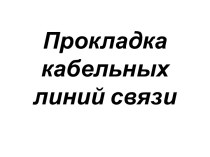 Прокладка кабельных линий связи